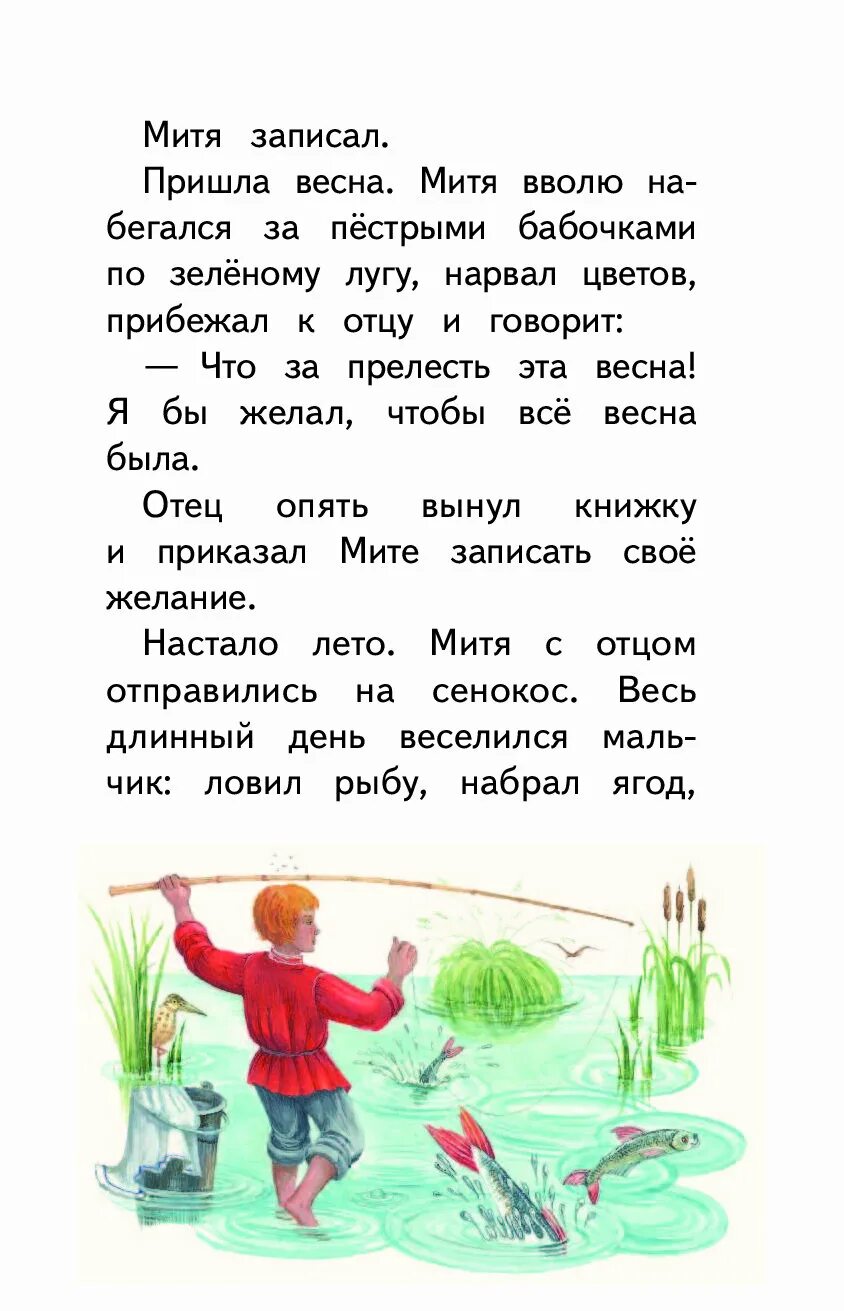 Митя записал.

Пришла весна. Митя вволю набегался за пёстрыми бабочками по зелёному лугу, нарвал цветов, прибежал к отцу и говорит:

— Что за прелесть эта весна! Я бы желал, чтобы всё весна была.

Отец опять вынул книжку и приказал Мите записать своё желание.

Настало лето. Митя с отцом отправились на сенокос. Весь длинный день веселился мальчик: ловил рыбу, набрал ягод,